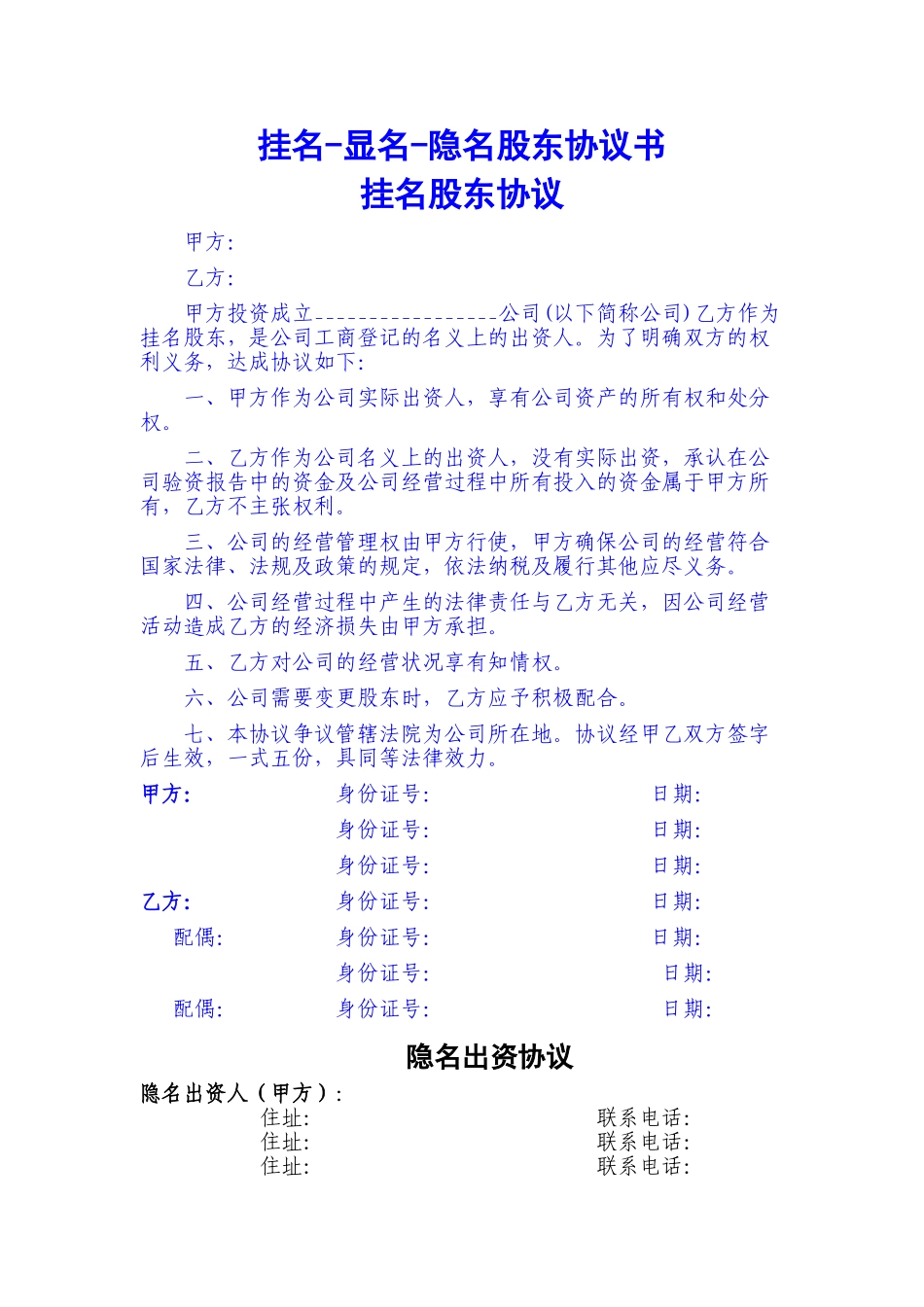 挂名-显名-隐名股东协议书
挂名股东协议

甲方:

乙方:

甲方投资成立____公司(以下简称公司)乙方作为挂名股东，是公司工商登记的名义上的出资人。为了明确双方的权利义务，达成协议如下:

一、甲方作为公司实际出资人，享有公司资产的所有权和处分权。

二、乙方作为公司名义上的出资人，没有实际出资，承认在公司验资报告中的资金及公司经营过程中所有投入的资金属于甲方所有，乙方不主张权利。

三、公司的经营管理权由甲方行使，甲方确保公司的经营符合国家法律、法规及政策的规定，依法纳税及履行其他应尽义务。

四、公司经营过程中产生的法律责任与乙方无关，因公司经营活动造成乙方的经济损失由甲方承担。

五、乙方对公司的经营状况享有知情权。

六、公司需要变更股东时，乙方应予积极配合。

七、本协议争议管辖法院为公司所在地。协议经甲乙双方签字后生效，一式五份，具同等法律效力。

甲方: 身份证号: 日期:
身份证号: 日期:
身份证号: 日期:
乙方: 身份证号: 日期:
配偶: 身份证号: 日期:
身份证号: 日期:
配偶: 身份证号: 日期:

隐名出资协议

隐名出资人(甲方):
住址: 联系电话:
住址: 联系电话:
住址: 联系电话: